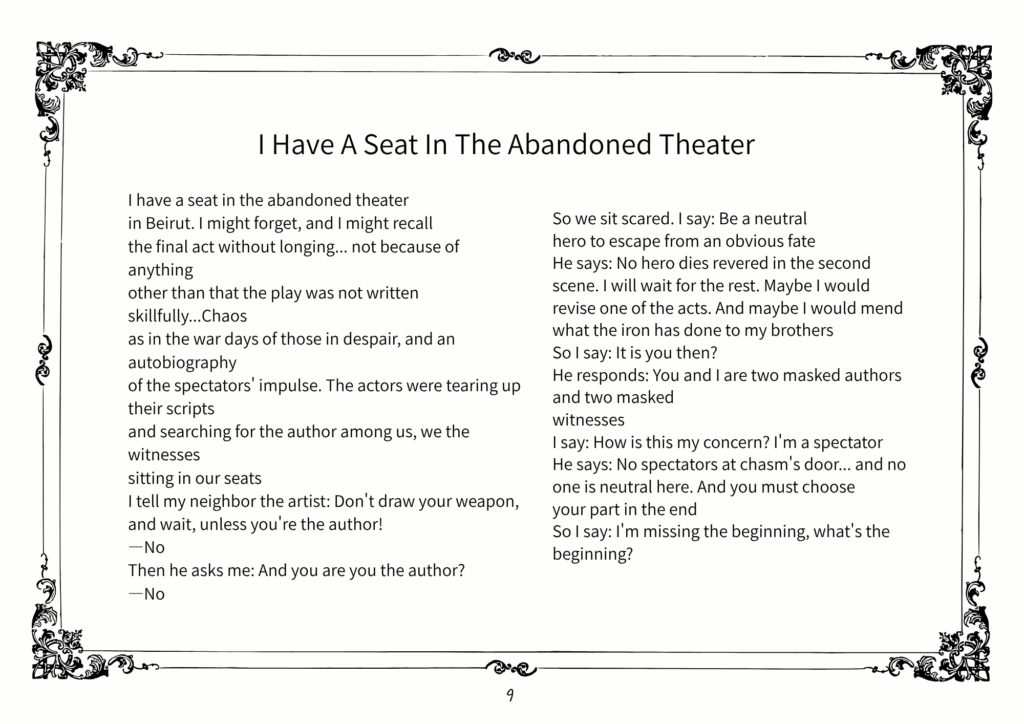 I Have A Seat In The Abandoned Theater

I have a seat in the abandoned theater
in Beirut. I might forget, and I might recall
the final act without longing... not because of anything
other than that the play was not written skillfully...Chaos
as in the war days of those in despair, and an autobiography
of the spectators' impulse. The actors were tearing up their scripts
and searching for the author among us, we the witnesses
sitting in our seats
I tell my neighbor the artist: Don't draw your weapon,
and wait, unless you're the author!
—No
Then he asks me: And you are you the author?
—No

So we sit scared. I say: Be a neutral
hero to escape from an obvious fate
He says: No hero dies revered in the second
scene. I will wait for the rest. Maybe I would
revise one of the acts. And maybe I would mend
what the iron has done to my brothers
So I say: It is you then?
He responds: You and I are two masked authors and two masked
witnesses
I say: How is this my concern? I'm a spectator
He says: No spectators at chasm's door... and no
one is neutral here. And you must choose
your part in the end
So I say: I'm missing the beginning, what's the beginning?

9